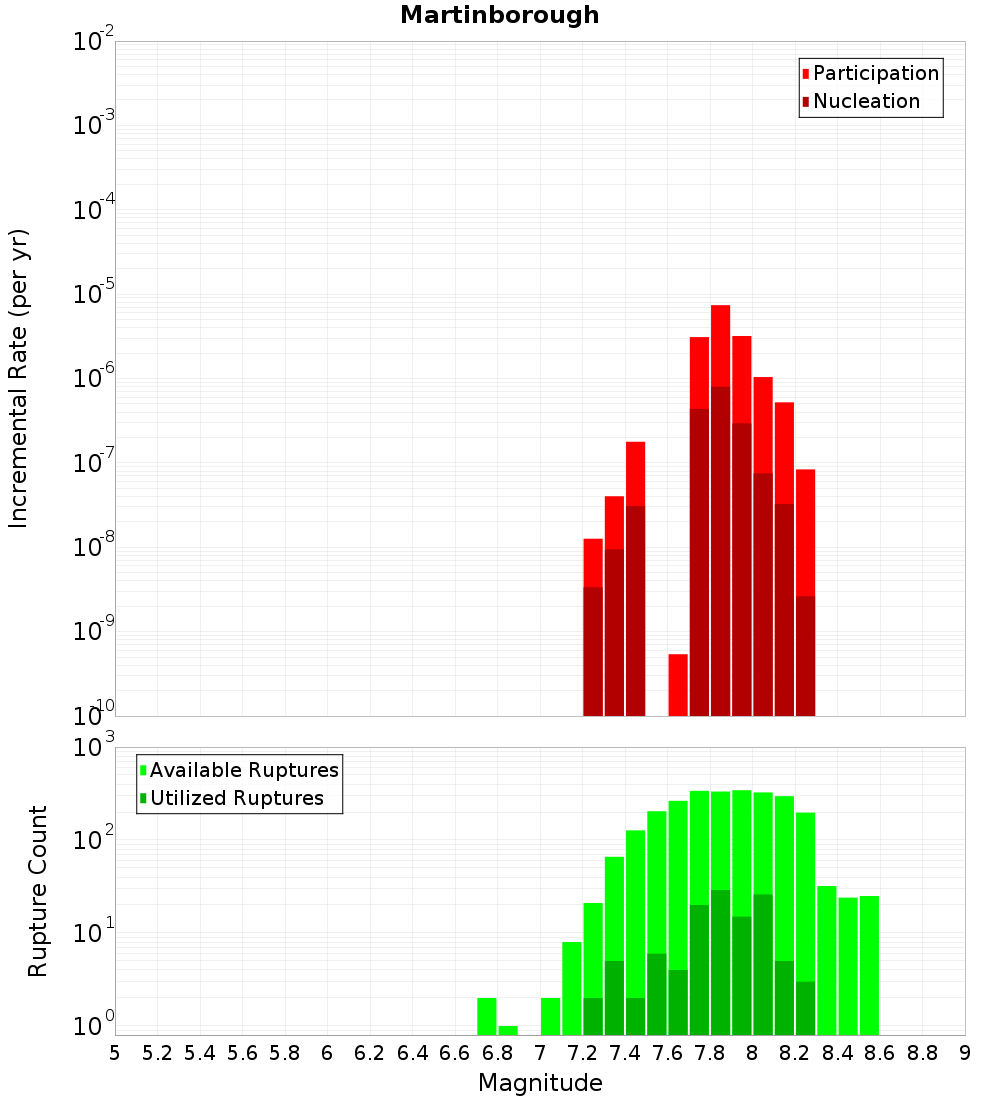 Martinborough

Participation
Nucleation

Incremental Rate (per yr)

$10^{-2}$
$10^{-3}$
$10^{-4}$
$10^{-5}$
$10^{-6}$
$10^{-7}$
$10^{-8}$
$10^{-9}$
$10^{-10}$

Available Ruptures
Utilized Ruptures

Rupture Count

$10^{3}$
$10^{2}$
$10^{1}$
$10^{0}$

5 5.2 5.4 5.6 5.8 6 6.2 6.4 6.6 6.8 7 7.2 7.4 7.6 7.8 8 8.2 8.4 8.6 8.8 9

Magnitude